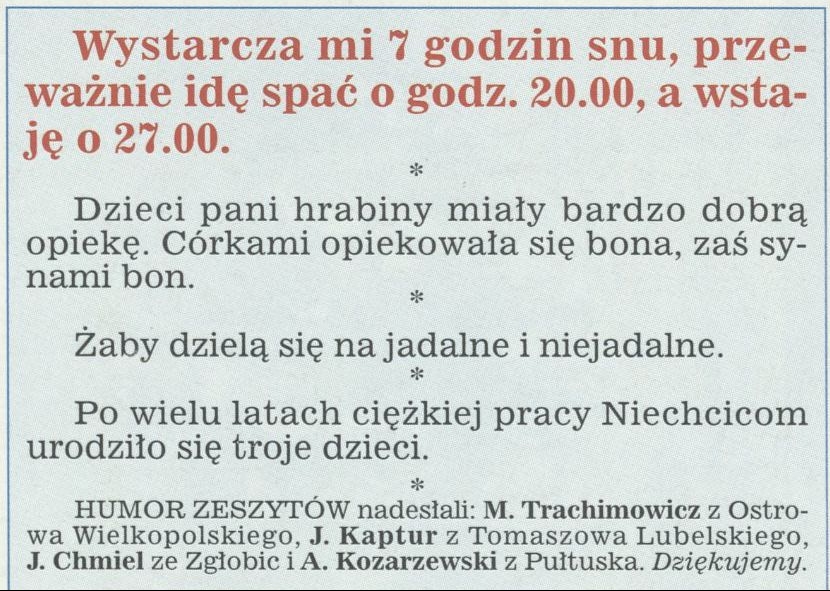 Wystarcza mi 7 godzin snu, przeważnie idę spać o godz. 20.00, a wstaję o 27.00.

*

Dzieci pani hrabiny miały bardzo dobrą opiekę. Córkami opiekowała się bona, zaś synami bon.

*

Żaby dzielą się na jadalne i niejadalne.

*

Po wielu latach ciężkiej pracy Niechcicom urodziło się troje dzieci.

*

HUMOR ZESZYTÓW nadesłali: M. Trachimowicz z Ostrowa Wielkopolskiego, J. Kaptur z Tomaszowa Lubelskiego, J. Chmiel ze Zgłobic i A. Kozarzewski z Pułtuska. Dziękujemy.